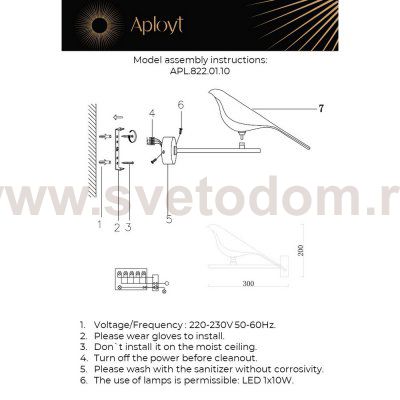 Aployt

Model assembly instructions:
APL.822.01.10

6
4
7
1
2
3
5

www.svetodom.r

200
300

1. Voltage/Frequency : 220-230V 50-60Hz.
2. Please wear gloves to install.
3. Don`t install it on the moist ceiling.
4. Turn off the power before cleanout.
5. Please wash with the sanitizer without corrosivity.
6. The use of lamps is permissible: LED 1x10W.